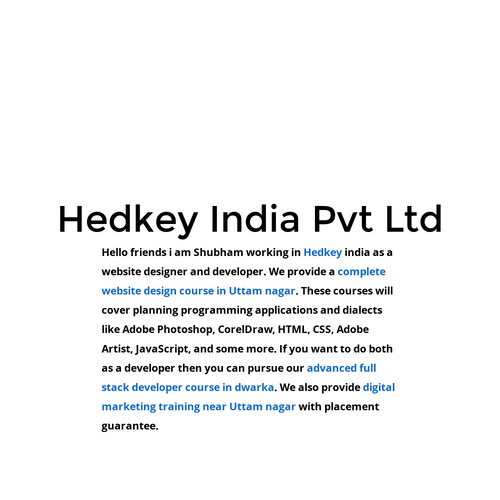 Hedkey India Pvt Ltd

Hello friends i am Shubham working in Hedkey india as a website designer and developer. We provide a complete website design course in Uttam nagar. These courses will cover planning programming applications and dialects like Adobe Photoshop, CorelDraw, HTML, CSS, Adobe Artist, JavaScript, and some more. If you want to do both as a developer then you can pursue our advanced full stack developer course in dwarka. We also provide digital marketing training near Uttam nagar with placement guarantee.